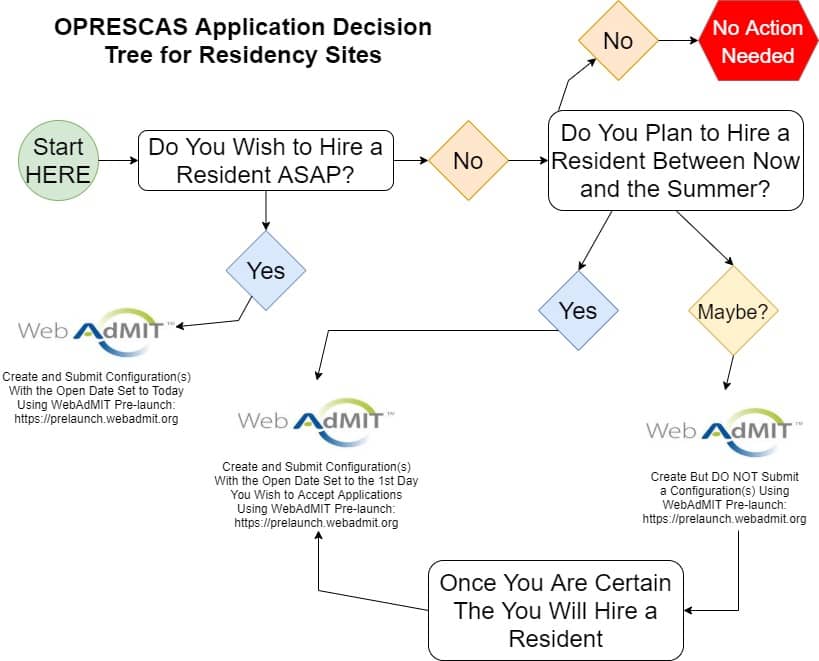 OPRESCAS Application Decision Tree for Residency Sites

Start HERE

Do You Wish to Hire a Resident ASAP?

No

Do You Plan to Hire a Resident Between Now and the Summer?

No

No Action Needed

Yes

WebAdMIT™

Create and Submit Configuration(s) With the Open Date Set to Today Using WebAdMIT Pre-launch: https://prelaunch.webadmit.org

Yes

Maybe?

WebAdMIT™

Create and Submit Configuration(s) With the Open Date Set to the 1st Day You Wish to Accept Applications Using WebAdMIT Pre-launch: https://prelaunch.webadmit.org

WebAdMIT™

Create But DO NOT Submit a Configuration(s) Using WebAdMIT Pre-launch: https://prelaunch.webadmit.org

Once You Are Certain The You Will Hire a Resident